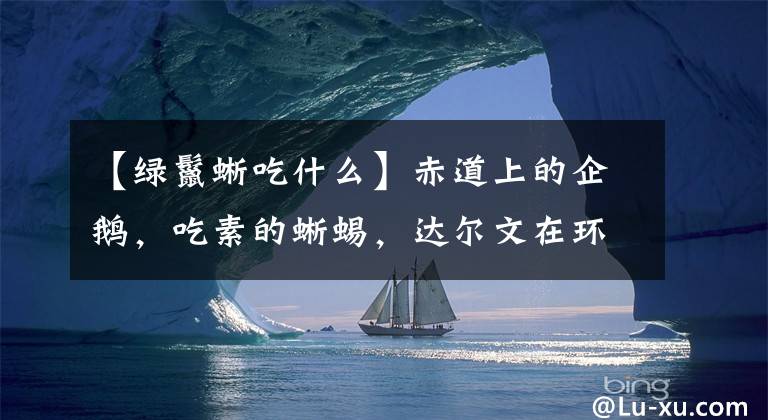 【绿鬣蜥吃什么】赤道上的企鹅，吃素的蜥蜴，达尔文在环

bing
@Lu-xu.com